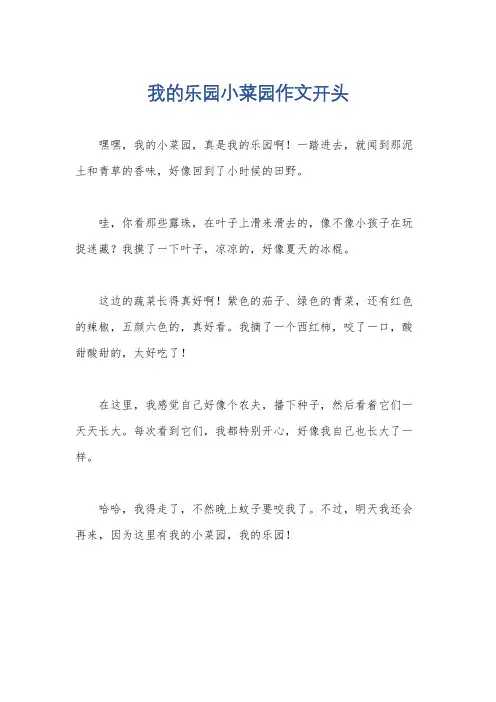 我的乐园小菜园作文开头

嘿嘿，我的小菜园，真是我的乐园啊！一踏进去，就闻到那泥土和青草的香味，好像回到了小时候的田野。

哇，你看那些露珠，在叶子上滑来滑去的，像不像小孩子在玩捉迷藏？我摸了一下叶子，凉凉的，好像夏天的冰棍。

这边的蔬菜长得真好啊！紫色的茄子、绿色的青菜，还有红色的辣椒，五颜六色的，真好看。我摘了一个西红柿，咬了一口，酸甜酸甜的，太好吃了！

在这里，我感觉自己好像个农夫，播下种子，然后看着它们一天天长大。每次看到它们，我都特别开心，好像我自己也长大了一样。

哈哈，我得走了，不然晚上蚊子要咬我了。不过，明天我还会再来，因为这里有我的小菜园，我的乐园！